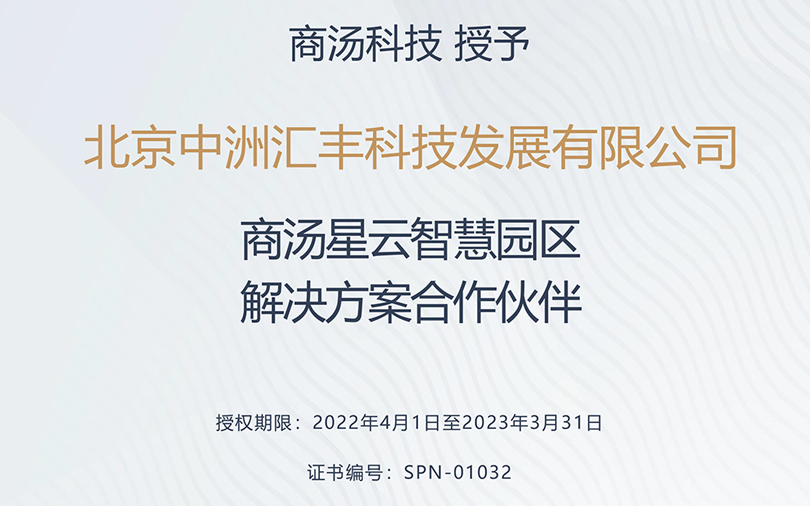 商汤科技 授予

北京中洲汇丰科技发展有限公司

商汤星云智慧园区
解决方案合作伙伴

授权期限：2022年4月1日至2023年3月31日

证书编号：SPN-01032